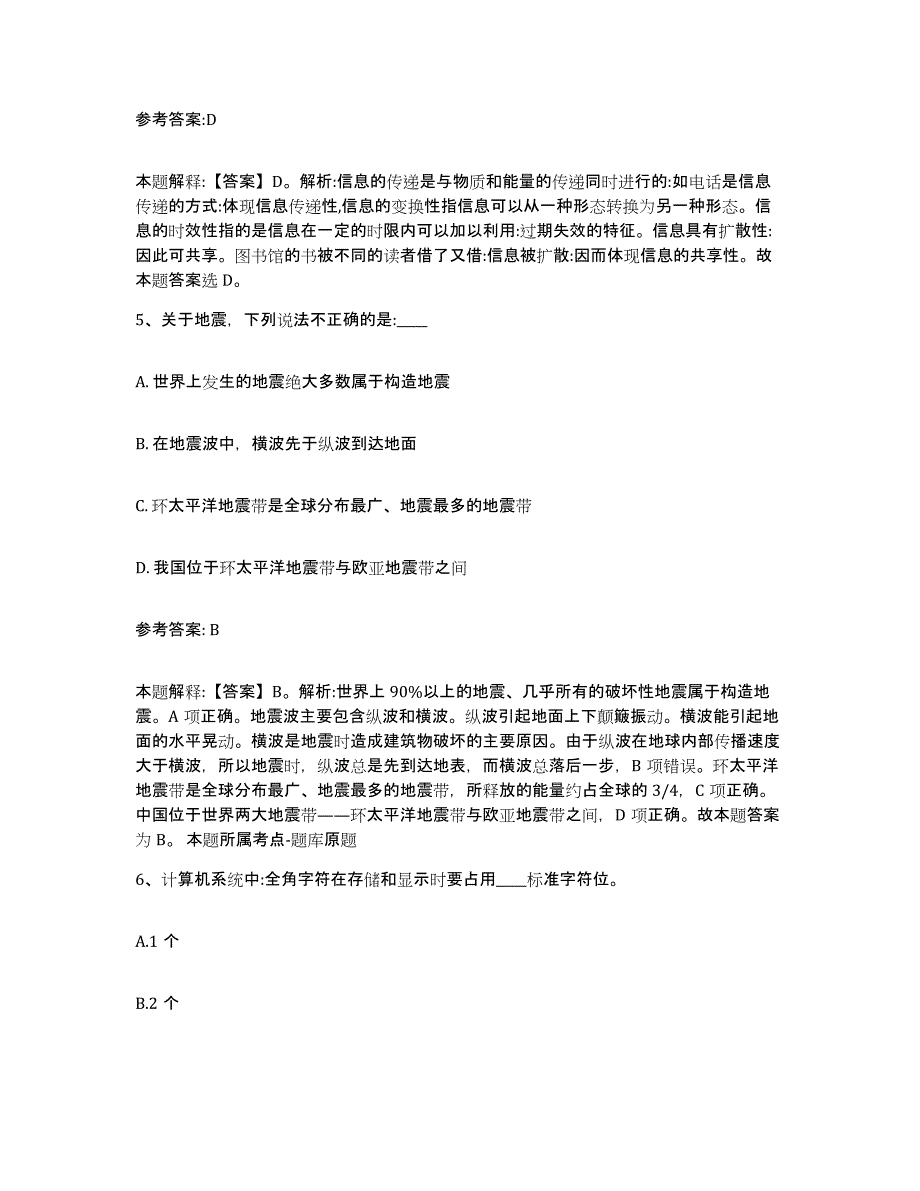 参考答案:D

本题解释:【答案】D。解析:信息的传递是与物质和能量的传递同时进行的:如电话是信息传递的方式:体现信息传递性,信息的变换性指信息可以从一种形态转换为另一种形态。信息的时效性指的是信息在一定的时限内可以加以利用:过期失效的特征。信息具有扩散性:因此可共享。图书馆的书被不同的读者借了又借:信息被扩散:因而体现信息的共享性。故本题答案选 D。

5、关于地震，下列说法不正确的是:____

A. 世界上发生的地震绝大多数属于构造地震

B. 在地震波中，横波先于纵波到达地面

C. 环太平洋地震带是全球分布最广、地震最多的地震带

D. 我国位于环太平洋地震带与欧亚地震带之间

参考答案: B

本题解释:【答案】B。解析:世界上 90%以上的地震、几乎所有的破坏性地震属于构造地震。A 项正确。地震波主要包含纵波和横波。纵波引起地面上下颠簸振动。横波能引起地面的水平晃动。横波是地震时造成建筑物破坏的主要原因。由于纵波在地球内部传播速度大于横波，所以地震时，纵波总是先到达地表，而横波总落后一步，B 项错误。环太平洋地震带是全球分布最广、地震最多的地震带，所释放的能量约占全球的 3/4，C 项正确。中国位于世界两大地震带——环太平洋地震带与欧亚地震带之间，D 项正确。故本题答案为 B。 本题所属考点-题库原题

6、计算机系统中:全角字符在存储和显示时要占用____标准字符位。

A.1 个

B.2 个